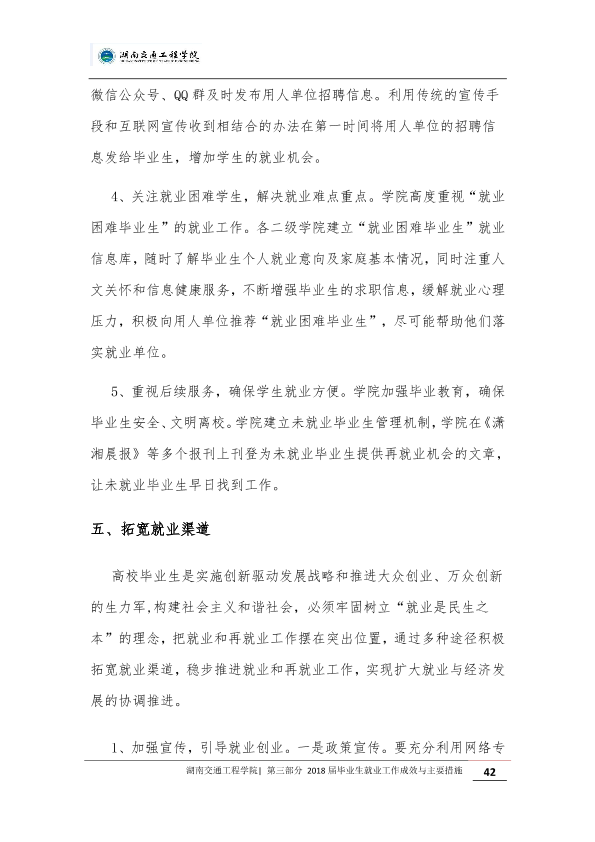 湖南交通工程学院

微信公众号、QQ群及时发布用人单位招聘信息。利用传统的宣传手段和互联网宣传收到相结合的办法在第一时间将用人单位的招聘信息发给毕业生，增加学生的就业机会。

4、关注就业困难学生，解决就业难点重点。学院高度重视“就业困难毕业生”的就业工作。各二级学院建立“就业困难毕业生”就业信息库，随时了解毕业生个人就业意向及家庭基本情况，同时注重人文关怀和信息健康服务，不断增强毕业生的求职信息，缓解就业心理压力，积极向用人单位推荐“就业困难毕业生”，尽可能帮助他们落实就业单位。

5、重视后续服务，确保学生就业方便。学院加强毕业教育，确保毕业生安全、文明离校。学院建立未就业毕业生管理机制，学院在《潇湘晨报》等多个报刊上刊登为未就业毕业生提供再就业机会的文章，让未就业毕业生早日找到工作。

五、拓宽就业渠道

高校毕业生是实施创新驱动发展战略和推进大众创业、万众创新的生力军，构建社会主义和谐社会，必须牢固树立“就业是民生之本”的理念，把就业和再就业工作摆在突出位置，通过多种途径积极拓宽就业渠道，稳步推进就业和再就业工作，实现扩大就业与经济发展的协调推进。

1、加强宣传，引导就业创业。一是政策宣传。要充分利用网络专

湖南交通工程学院| 第三部分 2018届毕业生就业工作成效与主要措施 42